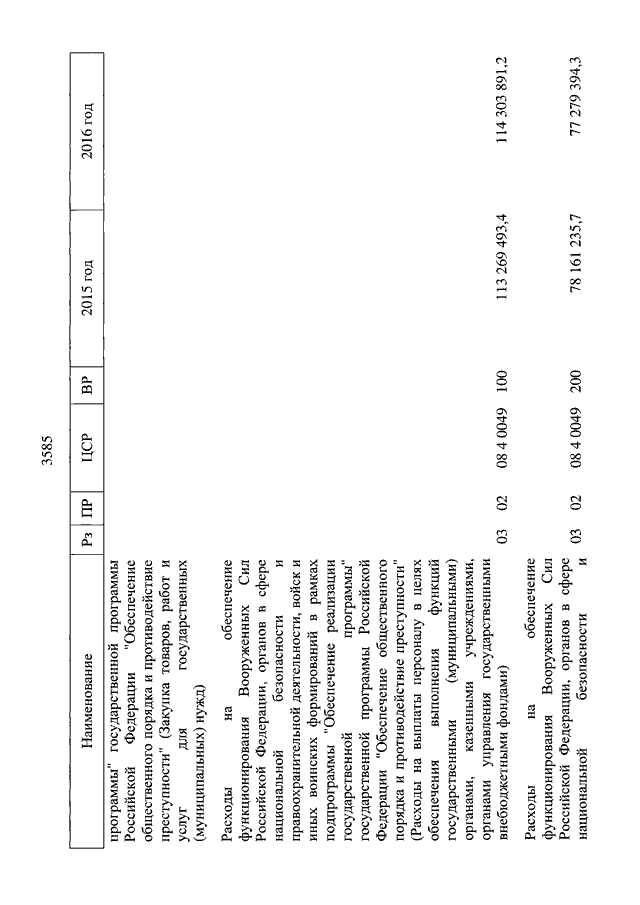 3585

| Наименование | Рз | ПР | ЦСР | ВР | 2015 год | 2016 год |
|---|---|---|---|---|---|---|
| программы" государственной программы Российской Федерации "Обеспечение общественного порядка и противодействие преступности" (Закупка товаров, работ и услуг для государственных (муниципальных) нужд) | | | | | | |
| Расходы на обеспечение функционирования Вооруженных Сил Российской Федерации, органов в сфере национальной безопасности и правоохранительной деятельности, войск и иных воинских формирований в рамках подпрограммы "Обеспечение реализации государственной программы" государственной программы Российской Федерации "Обеспечение общественного порядка и противодействие преступности" (Расходы на выплаты персоналу в целях обеспечения выполнения функций государственными (муниципальными) органами, казенными учреждениями, органами управления государственными внебюджетными фондами) | 03 | 02 | 08 4 0049 | 100 | 113 269 493,4 | 114 303 891,2 |
| Расходы на обеспечение функционирования Вооруженных Сил Российской Федерации, органов в сфере национальной безопасности и | 03 | 02 | 08 4 0049 | 200 | 78 161 235,7 | 77 279 394,3 |